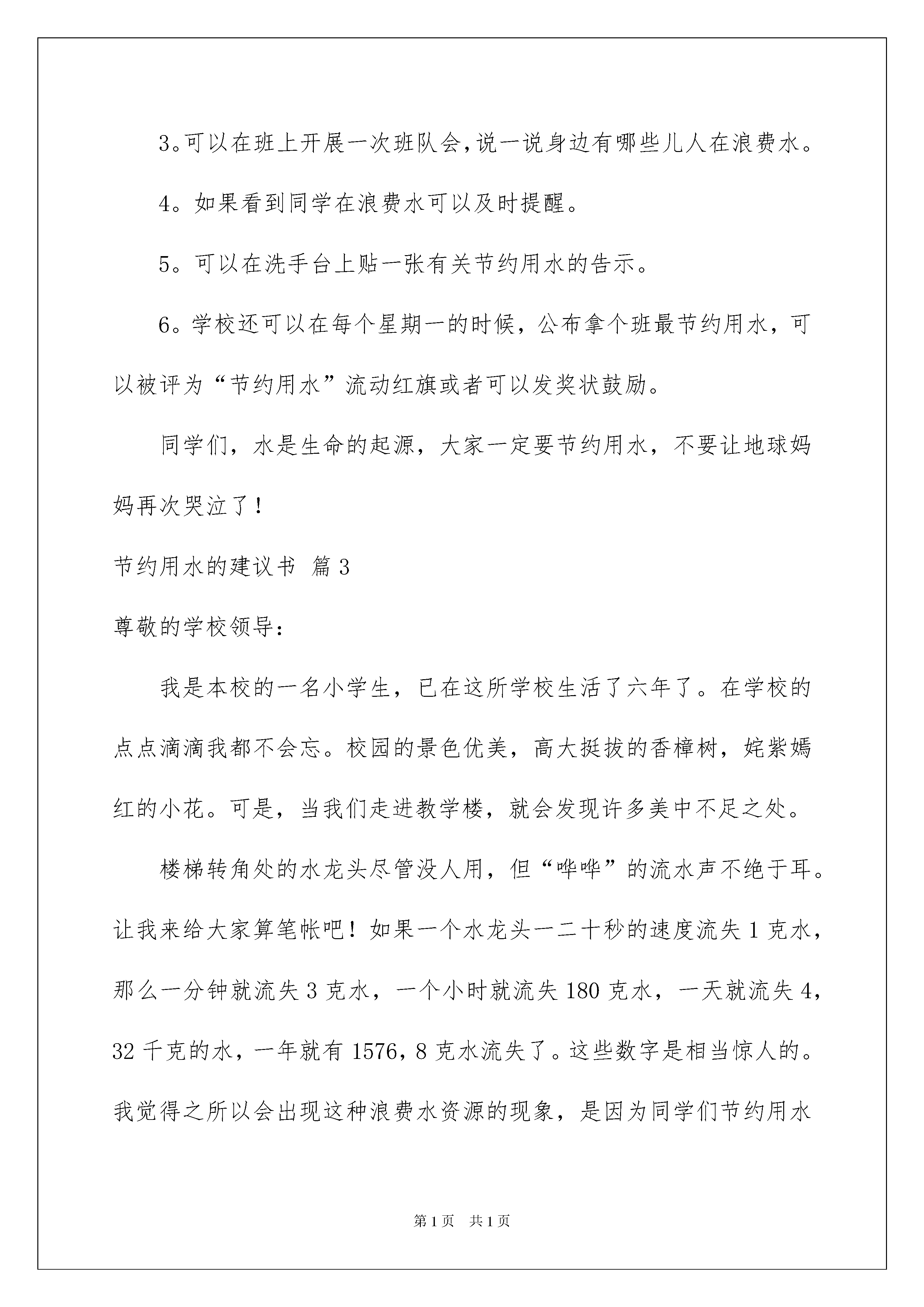 3。可以在班上开展一次班队会,说一说身边有哪些儿人在浪费水。

4。如果看到同学在浪费水可以及时提醒。

5。可以在洗手台上贴一张有关节约用水的告示。

6。学校还可以在每个星期一的时候，公布拿个班最节约用水，可以被评为“节约用水”流动红旗或者可以发奖状鼓励。

同学们，水是生命的起源，大家一定要节约用水，不要让地球妈妈再次哭泣了！

节约用水的建议书 篇3

尊敬的学校领导：

我是本校的一名小学生，已在这所学校生活了六年了。在学校的点点滴滴我都不会忘。校园的景色优美，高大挺拔的香樟树，姹紫嫣红的小花。可是，当我们走进教学楼，就会发现许多美中不足之处。

楼梯转角处的水龙头尽管没人用，但“哗哗”的流水声不绝于耳。让我来给大家算笔帐吧！如果一个水龙头一二十秒的速度流失1克水，那么一分钟就流失3克水，一个小时就流失180克水，一天就流失4，32千克的水，一年就有1576，8克水流失了。这些数字是相当惊人的。我觉得之所以会出现这种浪费水资源的现象，是因为同学们节约用水

第1页 共1页